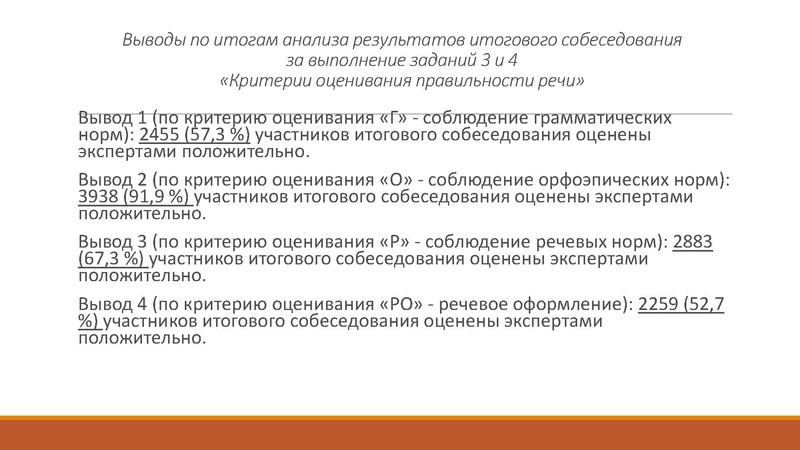 Выводы по итогам анализа результатов итогового собеседования за выполнение заданий 3 и 4 «Критерии оценивания правильности речи»

Вывод 1 (по критерию оценивания «Г» - соблюдение грамматических норм): 2455 (57,3 %) участников итогового собеседования оценены экспертами положительно.

Вывод 2 (по критерию оценивания «О» - соблюдение орфоэпических норм): 3938 (91,9 %) участников итогового собеседования оценены экспертами положительно.

Вывод 3 (по критерию оценивания «Р» - соблюдение речевых норм): 2883 (67,3 %) участников итогового собеседования оценены экспертами положительно.

Вывод 4 (по критерию оценивания «РО» - речевое оформление): 2259 (52,7 %) участников итогового собеседования оценены экспертами положительно.